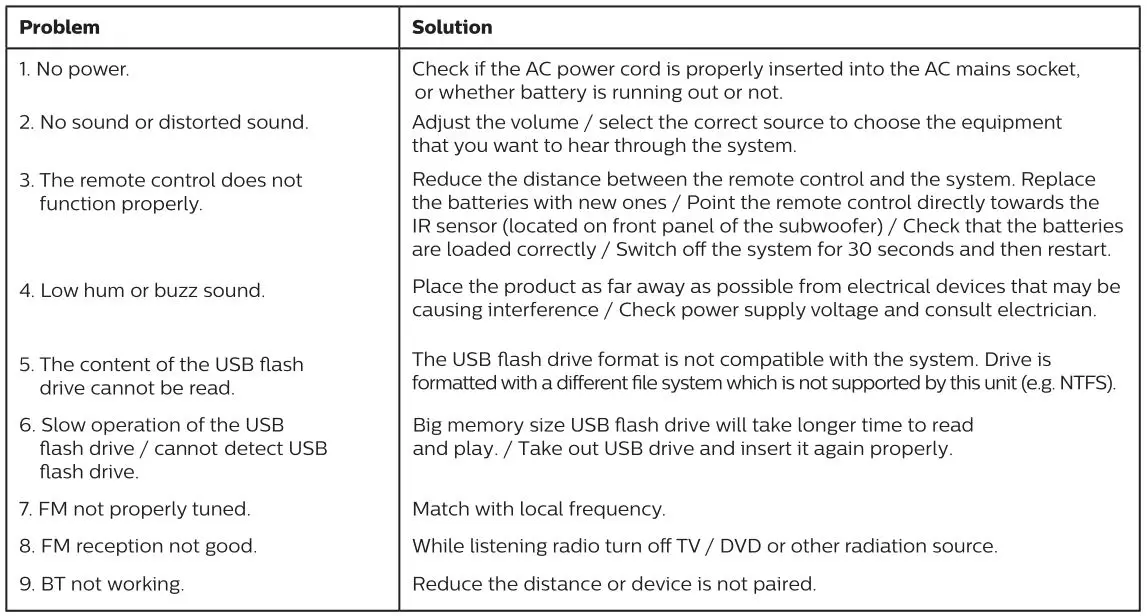 | Problem | Solution |
|---|---|
| 1. No power. | Check if the AC power cord is properly inserted into the AC mains socket, or whether battery is running out or not. |
| 2. No sound or distorted sound. | Adjust the volume / select the correct source to choose the equipment that you want to hear through the system. |
| 3. The remote control does not function properly. | Reduce the distance between the remote control and the system. Replace the batteries with new ones / Point the remote control directly towards the IR sensor (located on front panel of the subwoofer) / Check that the batteries are loaded correctly / Switch off the system for 30 seconds and then restart. |
| 4. Low hum or buzz sound. | Place the product as far away as possible from electrical devices that may be causing interference / Check power supply voltage and consult electrician. |
| 5. The content of the USB flash drive cannot be read. | The USB flash drive format is not compatible with the system. Drive is formatted with a different file system which is not supported by this unit (e.g. NTFS). |
| 6. Slow operation of the USB flash drive / cannot detect USB flash drive. | Big memory size USB flash drive will take longer time to read and play. / Take out USB drive and insert it again properly. |
| 7. FM not properly tuned. | Match with local frequency. |
| 8. FM reception not good. | While listening radio turn off TV / DVD or other radiation source. |
| 9. BT not working. | Reduce the distance or device is not paired. |